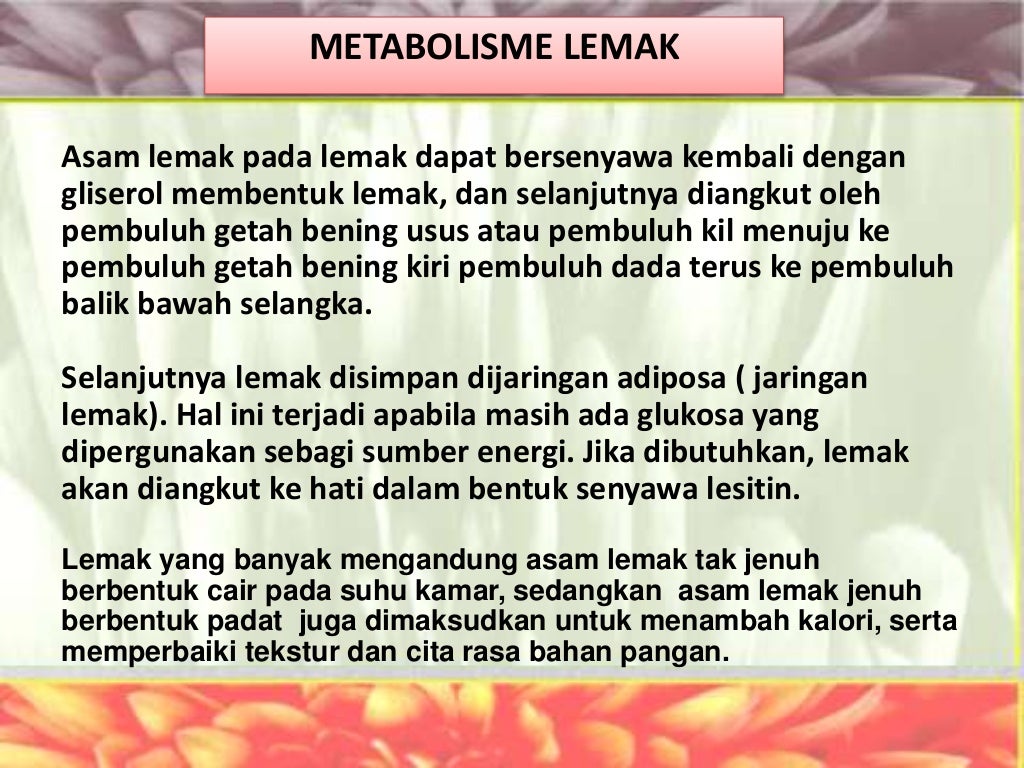 METABOLISME LEMAK

Asam lemak pada lemak dapat bersenyawa kembali dengan gliserol membentuk lemak, dan selanjutnya diangkut oleh pembuluh getah bening usus atau pembuluh kil menuju ke pembuluh getah bening kiri pembuluh dada terus ke pembuluh balik bawah selangka.

Selanjutnya lemak disimpan dijaringan adiposa ( jaringan lemak). Hal ini terjadi apabila masih ada glukosa yang dipergunakan sebagi sumber energi. Jika dibutuhkan, lemak akan diangkut ke hati dalam bentuk senyawa lesitin.

Lemak yang banyak mengandung asam lemak tak jenuh berbentuk cair pada suhu kamar, sedangkan asam lemak jenuh berbentuk padat juga dimaksudkan untuk menambah kalori, serta memperbaiki tekstur dan cita rasa bahan pangan.